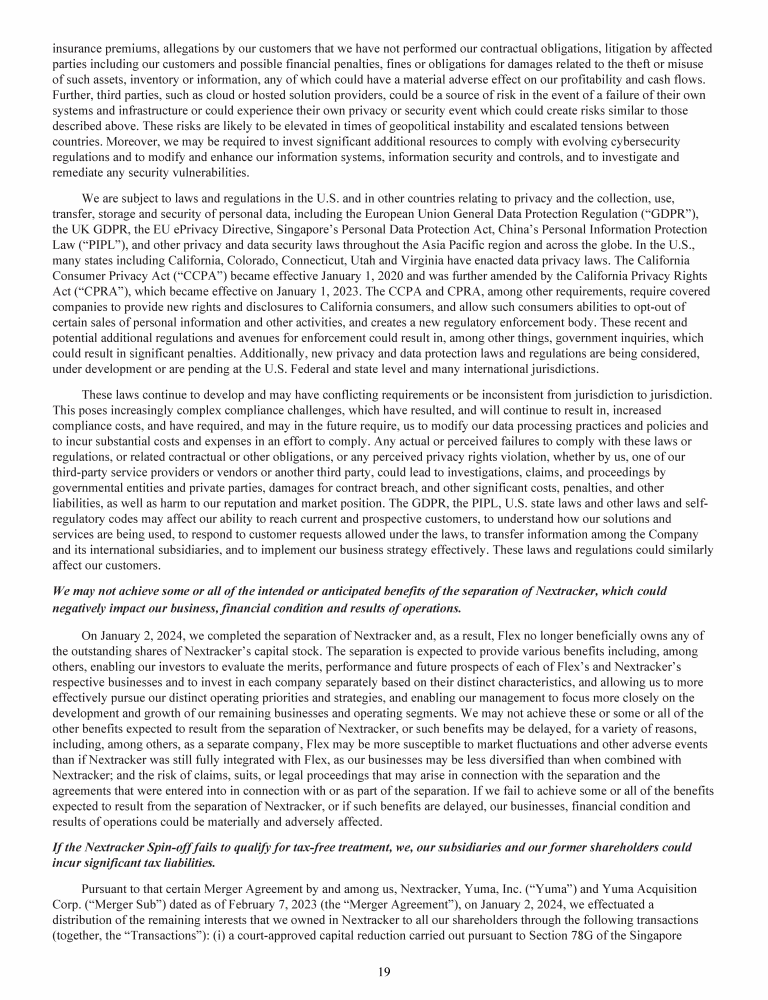 insurance premiums, allegations by our customers that we have not performed our contractual obligations, litigation by affected parties including our customers and possible financial penalties, fines or obligations for damages related to the theft or misuse of such assets, inventory or information, any of which could have a material adverse effect on our profitability and cash flows. Further, third parties, such as cloud or hosted solution providers, could be a source of risk in the event of a failure of their own systems and infrastructure or could experience their own privacy or security event which could create risks similar to those described above. These risks are likely to be elevated in times of geopolitical instability and escalated tensions between countries. Moreover, we may be required to invest significant additional resources to comply with evolving cybersecurity regulations and to modify and enhance our information systems, information security and controls, and to investigate and remediate any security vulnerabilities.

We are subject to laws and regulations in the U.S. and in other countries relating to privacy and the collection, use, transfer, storage and security of personal data, including the European Union General Data Protection Regulation ("GDPR"), the UK GDPR, the EU ePrivacy Directive, Singapore's Personal Data Protection Act, China's Personal Information Protection Law ("PIPL"), and other privacy and data security laws throughout the Asia Pacific region and across the globe. In the U.S., many states including California, Colorado, Connecticut, Utah and Virginia have enacted data privacy laws. The California Consumer Privacy Act ("CCPA") became effective January 1, 2020 and was further amended by the California Privacy Rights Act ("CPRA"), which became effective on January 1, 2023. The CCPA and CPRA, among other requirements, require covered companies to provide new rights and disclosures to California consumers, and allow such consumers abilities to opt-out of certain sales of personal information and other activities, and creates a new regulatory enforcement body. These recent and potential additional regulations and avenues for enforcement could result in, among other things, government inquiries, which could result in significant penalties. Additionally, new privacy and data protection laws and regulations are being considered, under development or are pending at the U.S. Federal and state level and many international jurisdictions.

These laws continue to develop and may have conflicting requirements or be inconsistent from jurisdiction to jurisdiction. This poses increasingly complex compliance challenges, which have resulted, and will continue to result in, increased compliance costs, and have required, and may in the future require, us to modify our data processing practices and policies and to incur substantial costs and expenses in an effort to comply. Any actual or perceived failures to comply with these laws or regulations, or related contractual or other obligations, or any perceived privacy rights violation, whether by us, one of our third-party service providers or vendors or another third party, could lead to investigations, claims, and proceedings by governmental entities and private parties, damages for contract breach, and other significant costs, penalties, and other liabilities, as well as harm to our reputation and market position. The GDPR, the PIPL, U.S. state laws and other laws and self-regulatory codes may affect our ability to reach current and prospective customers, to understand how our solutions and services are being used, to respond to customer requests allowed under the laws, to transfer information among the Company and its international subsidiaries, and to implement our business strategy effectively. These laws and regulations could similarly affect our customers.

We may not achieve some or all of the intended or anticipated benefits of the separation of Nextracker, which could negatively impact our business, financial condition and results of operations.

On January 2, 2024, we completed the separation of Nextracker and, as a result, Flex no longer beneficially owns any of the outstanding shares of Nextracker's capital stock. The separation is expected to provide various benefits including, among others, enabling our investors to evaluate the merits, performance and future prospects of each of Flex's and Nextracker's respective businesses and to invest in each company separately based on their distinct characteristics, and allowing us to more effectively pursue our distinct operating priorities and strategies, and enabling our management to focus more closely on the development and growth of our remaining businesses and operating segments. We may not achieve these or some or all of the other benefits expected to result from the separation of Nextracker, or such benefits may be delayed, for a variety of reasons, including, among others, as a separate company, Flex may be more susceptible to market fluctuations and other adverse events than if Nextracker was still fully integrated with Flex, as our businesses may be less diversified than when combined with Nextracker; and the risk of claims, suits, or legal proceedings that may arise in connection with the separation and the agreements that were entered into in connection with or as part of the separation. If we fail to achieve some or all of the benefits expected to result from the separation of Nextracker, or if such benefits are delayed, our businesses, financial condition and results of operations could be materially and adversely affected.

If the Nextracker Spin-off fails to qualify for tax-free treatment, we, our subsidiaries and our former shareholders could incur significant tax liabilities.

Pursuant to that certain Merger Agreement by and among us, Nextracker, Yuma, Inc. ("Yuma") and Yuma Acquisition Corp. ("Merger Sub") dated as of February 7, 2023 (the "Merger Agreement"), on January 2, 2024, we effectuated a distribution of the remaining interests that we owned in Nextracker to all our shareholders through the following transactions (together, the "Transactions"): (i) a court-approved capital reduction carried out pursuant to Section 78G of the Singapore

19